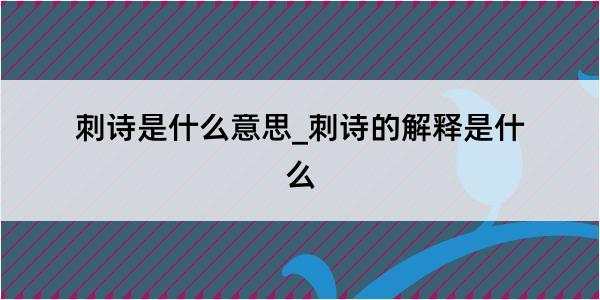 刺诗是什么意思_刺诗的解释是什么